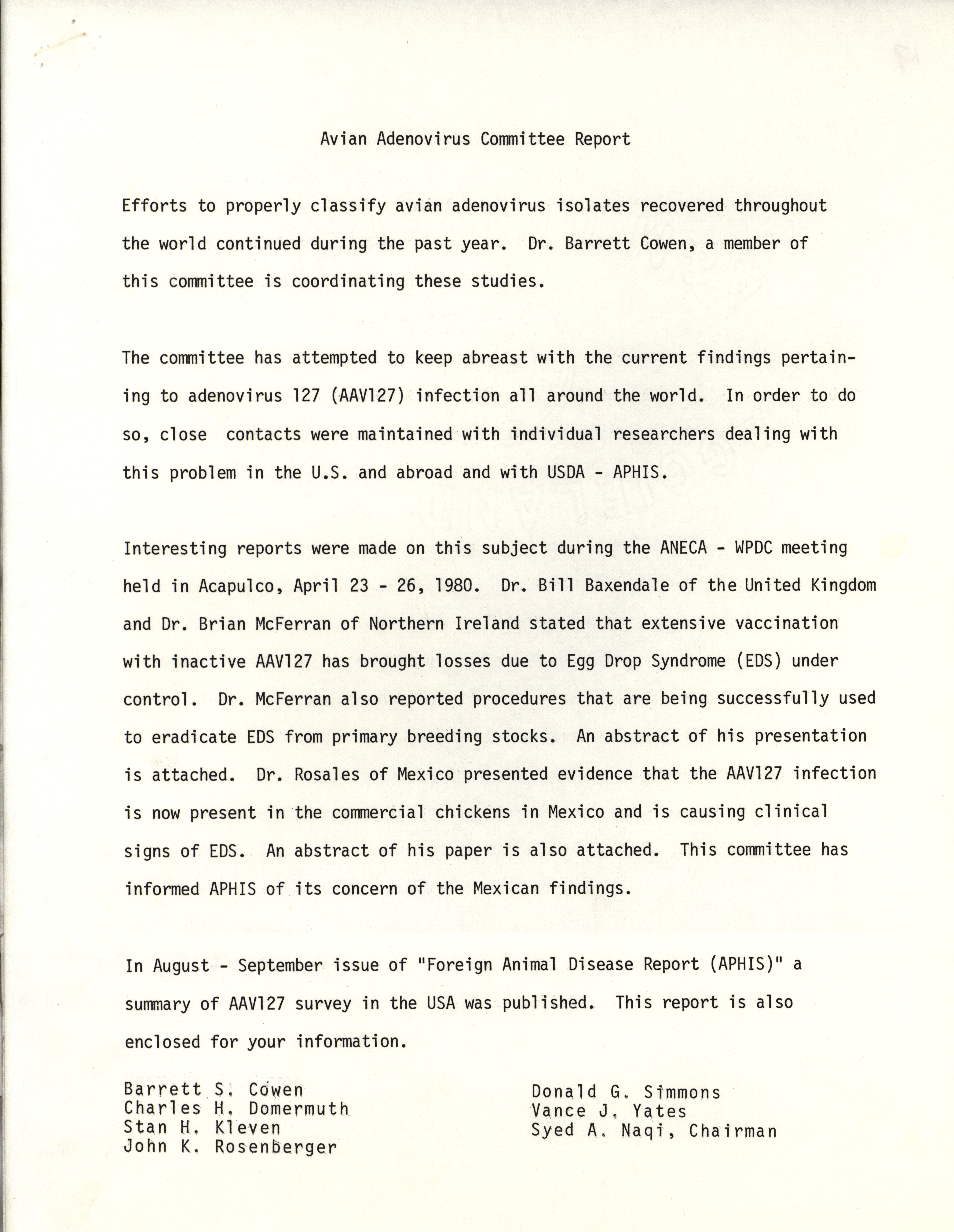 Avian Adenovirus Committee Report

Efforts to properly classify avian adenovirus isolates recovered throughout the world continued during the past year. Dr. Barrett Cowen, a member of this committee is coordinating these studies.

The committee has attempted to keep abreast with the current findings pertaining to adenovirus 127 (AAV127) infection all around the world. In order to do so, close contacts were maintained with individual researchers dealing with this problem in the U.S. and abroad and with USDA - APHIS.

Interesting reports were made on this subject during the ANECA - WPDC meeting held in Acapulco, April 23 - 26, 1980. Dr. Bill Baxendale of the United Kingdom and Dr. Brian McFerran of Northern Ireland stated that extensive vaccination with inactive AAV127 has brought losses due to Egg Drop Syndrome (EDS) under control. Dr. McFerran also reported procedures that are being successfully used to eradicate EDS from primary breeding stocks. An abstract of his presentation is attached. Dr. Rosales of Mexico presented evidence that the AAV127 infection is now present in the commercial chickens in Mexico and is causing clinical signs of EDS. An abstract of his paper is also attached. This committee has informed APHIS of its concern of the Mexican findings.

In August - September issue of "Foreign Animal Disease Report (APHIS)" a summary of AAV127 survey in the USA was published. This report is also enclosed for your information.

Barrett S. Cowen
Charles H. Domermuth
Stan H. Kleven
John K. Rosenberger

Donald G. Simmons
Vance J. Yates
Syed A. Naqi, Chairman